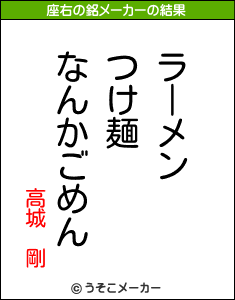 座右の銘メーカーの結果

ラーメン
つけ麺
なんかごめん

高城　剛

© うそこメーカー